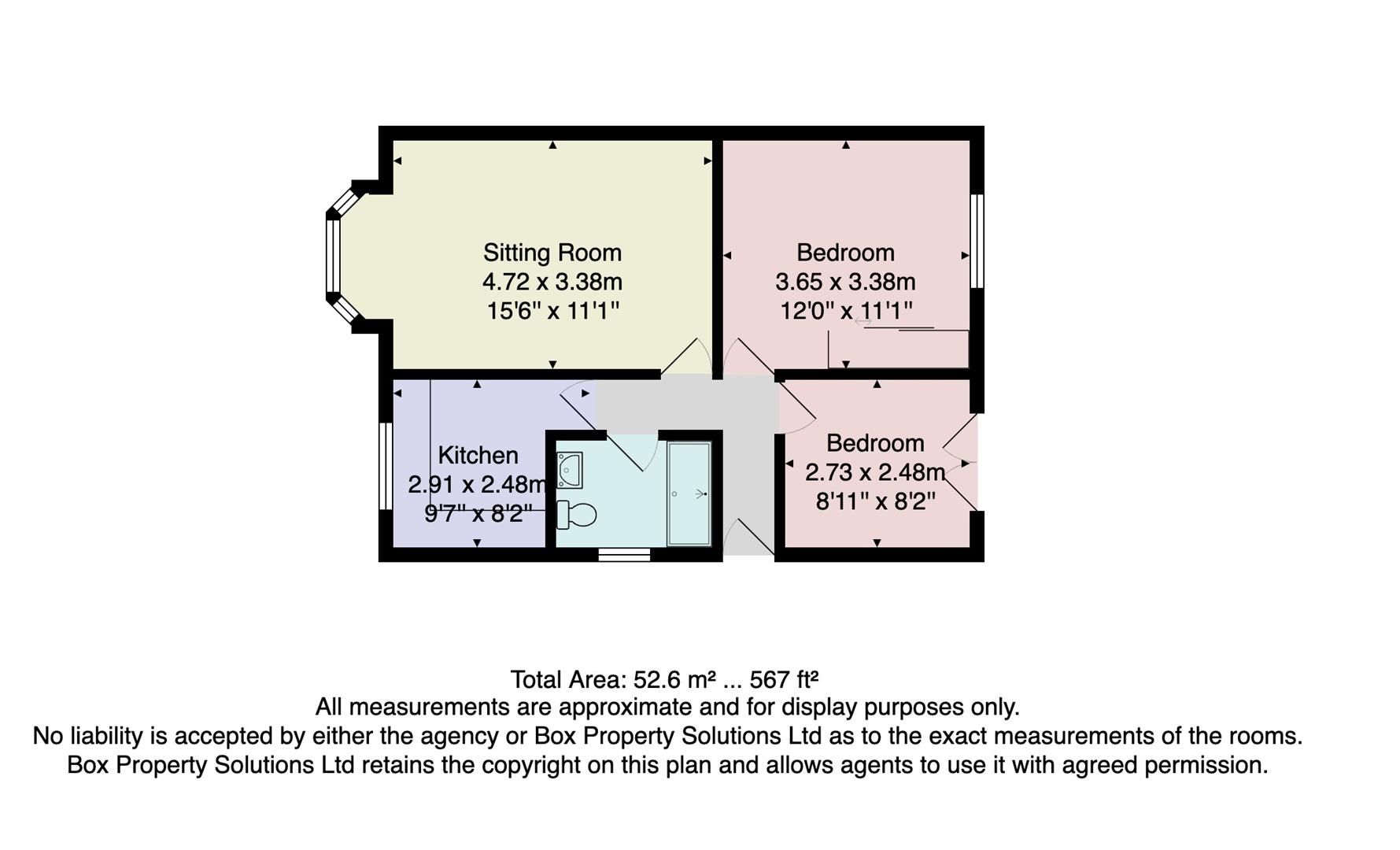 Sitting Room
4.72 x 3.38m
15'6" x 11'1"

Bedroom
3.65 x 3.38m
12'0" x 11'1"

Kitchen
2.91 x 2.48m
9'7" x 8'2"

Bedroom
2.73 x 2.48m
8'11" x 8'2"

Total Area: 52.6 m² ... 567 ft²
All measurements are approximate and for display purposes only.
No liability is accepted by either the agency or Box Property Solutions Ltd as to the exact measurements of the rooms.
Box Property Solutions Ltd retains the copyright on this plan and allows agents to use it with agreed permission.